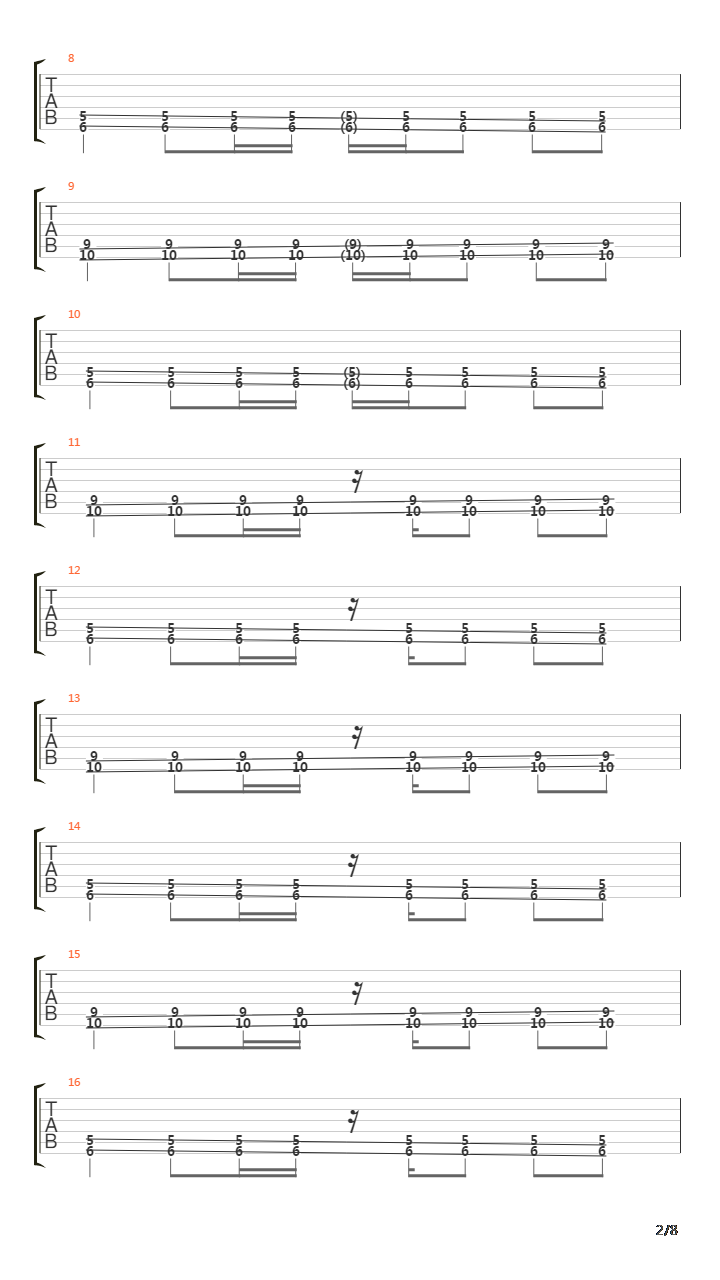 8
T
A
B
5 5 5 5 (5) 5 5 5 5
6 6 6 6 (6) 6 6 6 6

9
T
A
B
9 9 9 9 (9) 9 9 9 9
10 10 10 10 (10) 10 10 10 10

10
T
A
B
5 5 5 5 (5) 5 5 5 5
6 6 6 6 (6) 6 6 6 6

11
T
A
B
9 9 9 9 9 9 9 9
10 10 10 10 10 10 10 10

12
T
A
B
5 5 5 5 5 5 5 5
6 6 6 6 6 6 6 6

13
T
A
B
9 9 9 9 9 9 9 9
10 10 10 10 10 10 10 10

14
T
A
B
5 5 5 5 5 5 5 5
6 6 6 6 6 6 6 6

15
T
A
B
9 9 9 9 9 9 9 9
10 10 10 10 10 10 10 10

16
T
A
B
5 5 5 5 5 5 5 5
6 6 6 6 6 6 6 6

2/8